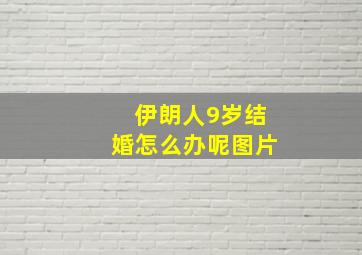 伊朗人9岁结婚怎么办呢图片